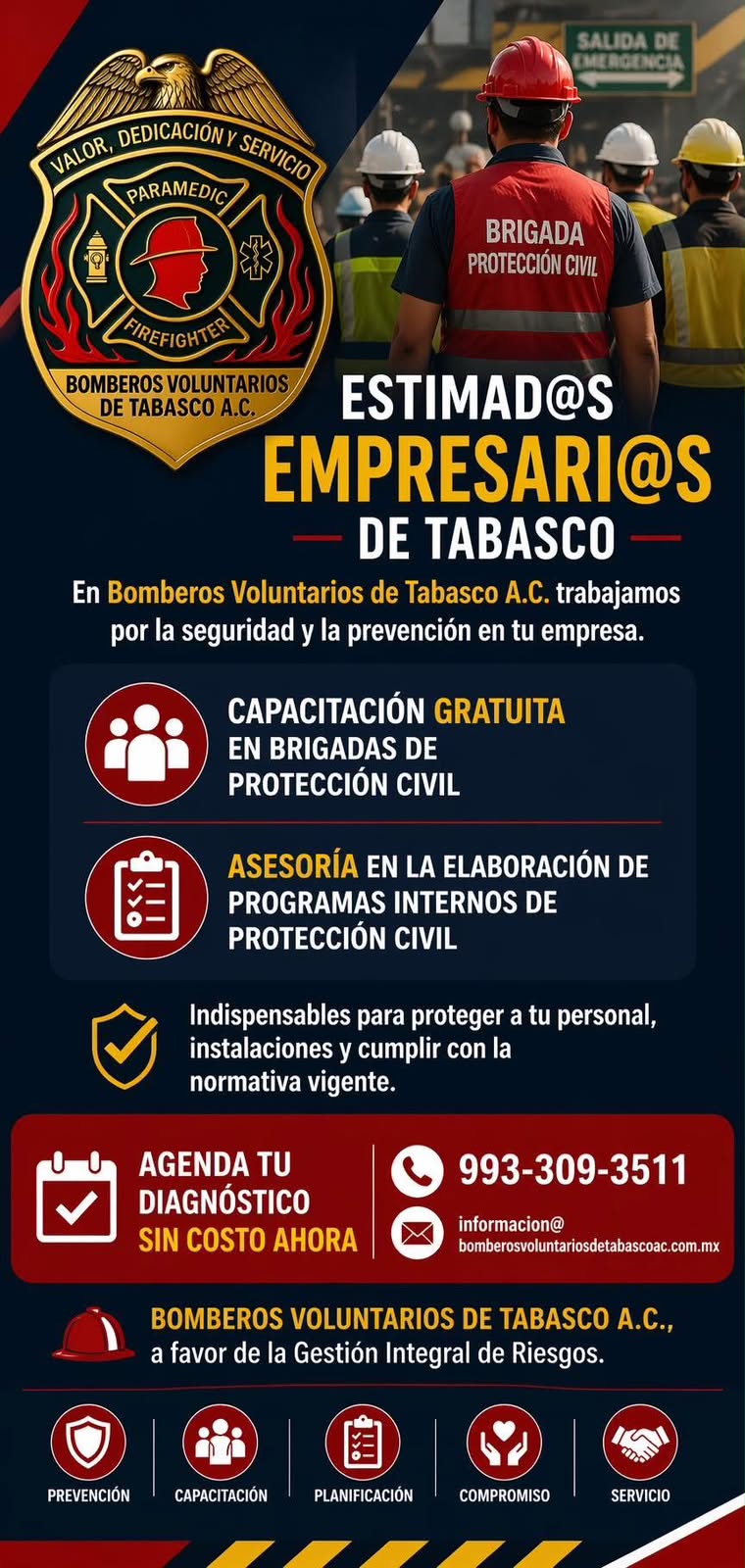 VALOR, DEDICACIÓN Y SERVICIO
PARAMEDIC
FIREFIGHTER
BOMBEROS VOLUNTARIOS DE TABASCO A.C.

SALIDA DE EMERGENCIA

BRIGADA
PROTECCIÓN CIVIL

ESTIMAD@S
EMPRESARI@S
DE TABASCO

En Bomberos Voluntarios de Tabasco A.C. trabajamos por la seguridad y la prevención en tu empresa.

CAPACITACIÓN GRATUITA EN BRIGADAS DE PROTECCIÓN CIVIL

ASESORÍA EN LA ELABORACIÓN DE PROGRAMAS INTERNOS DE PROTECCIÓN CIVIL

Indispensables para proteger a tu personal, instalaciones y cumplir con la normativa vigente.

AGENDA TU DIAGNÓSTICO SIN COSTO AHORA

993-309-3511

informacion@
bomberosvoluntariosdetabascoac.com.mx

BOMBEROS VOLUNTARIOS DE TABASCO A.C.,
a favor de la Gestión Integral de Riesgos.

PREVENCIÓN
CAPACITACIÓN
PLANIFICACIÓN
COMPROMISO
SERVICIO